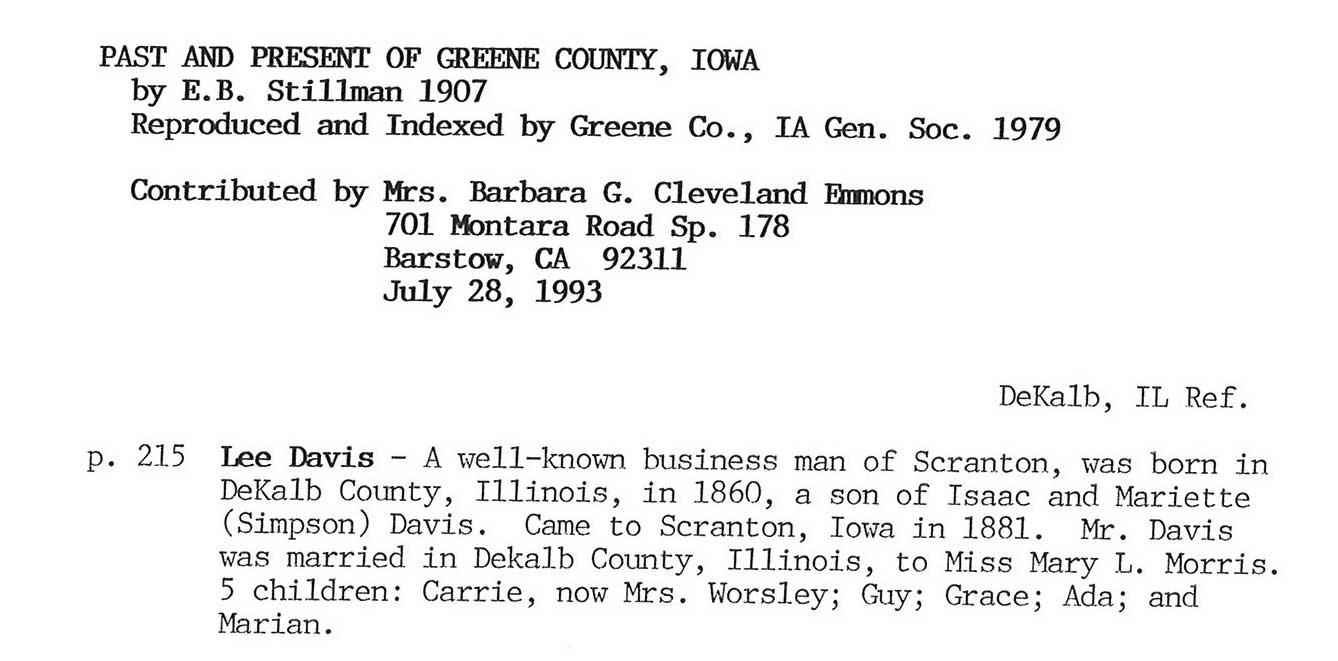 PAST AND PRESENT OF GREENE COUNTY, IOWA
by E.B. Stillman 1907
Reproduced and Indexed by Greene Co., IA Gen. Soc. 1979

Contributed by Mrs. Barbara G. Cleveland Emmons
701 Montara Road Sp. 178
Barstow, CA 92311
July 28, 1993

DeKalb, IL Ref.

p. 215 Lee Davis - A well-known business man of Scranton, was born in DeKalb County, Illinois, in 1860, a son of Isaac and Mariette (Simpson) Davis. Came to Scranton, Iowa in 1881. Mr. Davis was married in Dekalb County, Illinois, to Miss Mary L. Morris. 5 children: Carrie, now Mrs. Worsley; Guy; Grace; Ada; and Marian.